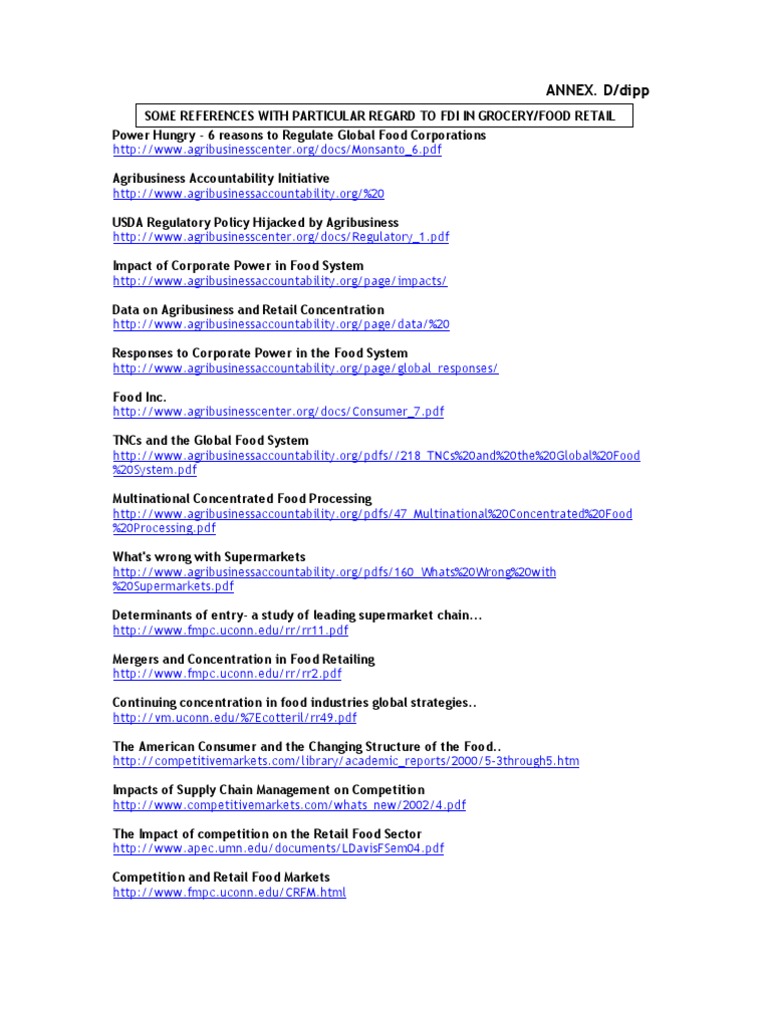 ANNEX. D/dipp

SOME REFERENCES WITH PARTICULAR REGARD TO FDI IN GROCERY/FOOD RETAIL

Power Hungry - 6 reasons to Regulate Global Food Corporations
http://www.agribusinesscenter.org/docs/Monsanto_6.pdf

Agribusiness Accountability Initiative
http://www.agribusinessaccountability.org/%20

USDA Regulatory Policy Hijacked by Agribusiness
http://www.agribusinesscenter.org/docs/Regulatory_1.pdf

Impact of Corporate Power in Food System
http://www.agribusinessaccountability.org/page/impacts/

Data on Agribusiness and Retail Concentration
http://www.agribusinessaccountability.org/page/data/%20

Responses to Corporate Power in the Food System
http://www.agribusinessaccountability.org/page/global_responses/

Food Inc.
http://www.agribusinesscenter.org/docs/Consumer_7.pdf

TNCs and the Global Food System
http://www.agribusinessaccountability.org/pdfs//218_TNCs%20and%20the%20Global%20Food%20System.pdf

Multinational Concentrated Food Processing
http://www.agribusinessaccountability.org/pdfs/47_Multinational%20Concentrated%20Food%20Processing.pdf

What's wrong with Supermarkets
http://www.agribusinessaccountability.org/pdfs/160_Whats%20Wrong%20with%20Supermarkets.pdf

Determinants of entry- a study of leading supermarket chain...
http://www.fmpc.uconn.edu/rr/rr11.pdf

Mergers and Concentration in Food Retailing
http://www.fmpc.uconn.edu/rr/rr2.pdf

Continuing concentration in food industries global strategies..
http://vm.uconn.edu/%7Ecotteril/rr49.pdf

The American Consumer and the Changing Structure of the Food..
http://competitivemarkets.com/library/academic_reports/2000/5-3through5.htm

Impacts of Supply Chain Management on Competition
http://www.competitivemarkets.com/whats_new/2002/4.pdf

The Impact of competition on the Retail Food Sector
http://www.apec.umn.edu/documents/LDavisFSem04.pdf

Competition and Retail Food Markets
http://www.fmpc.uconn.edu/CRFM.html